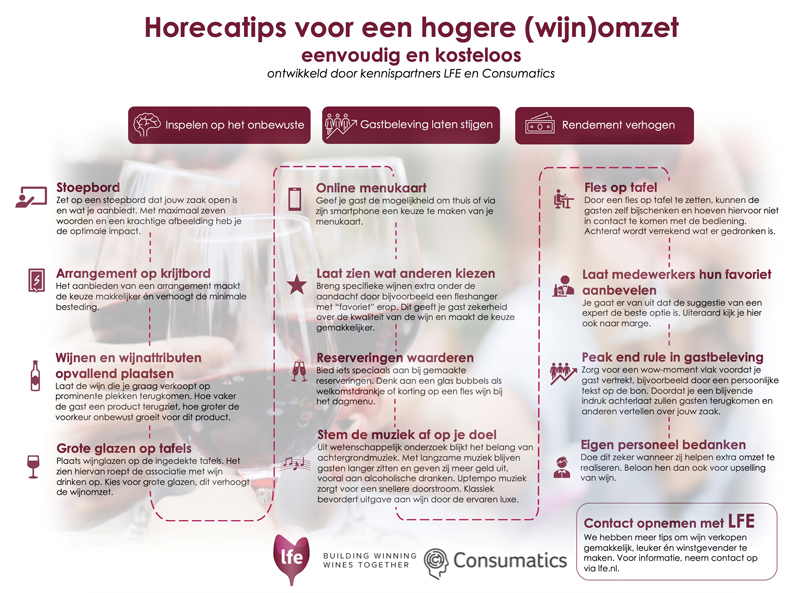 Horecatips voor een hogere (wijn)omzet
eenvoudig en kosteloos
ontwikkeld door kennispartners LFE en Consumatics

Inspelen op het onbewuste

Gastbeleving laten stijgen

Rendement verhogen

Stoepbord
Zet op een stoepbord dat jouw zaak open is en wat je aanbiedt. Met maximaal zeven woorden en een krachtige afbeelding heb je de optimale impact.

Arrangement op krijtbord
Het aanbieden van een arrangement maakt de keuze makkelijker én verhoogt de minimale besteding.

Wijnen en wijnattributen opvallend plaatsen
Laat de wijn die je graag verkoopt op prominente plekken terugkomen. Hoe vaker de gast een product terugziet, hoe groter de voorkeur onbewust groeit voor dit product.

Grote glazen op tafels
Plaats wijnglazen op de ingedekte tafels. Het zien hiervan roept de associatie met wijn drinken op. Kies voor grote glazen, dit verhoogt de wijnomzet.

Online menukaart
Geef je gast de mogelijkheid om thuis of via zijn smartphone een keuze te maken van je menukaart.

Laat zien wat anderen kiezen
Breng specifieke wijnen extra onder de aandacht door bijvoorbeeld een fleshanger met "favoriet" erop. Dit geeft je gast zekerheid over de kwaliteit van de wijn en maakt de keuze gemakkelijker.

Reserveringen waarderen
Bied iets speciaals aan bij gemaakte reserveringen. Denk aan een glas bubbels als welkomstdrankje of korting op een fles wijn bij het dagmenu.

Stem de muziek af op je doel
Uit wetenschappelijk onderzoek blijkt het belang van achtergrondmuziek. Met langzame muziek blijven gasten langer zitten en geven zij meer geld uit, vooral aan alcoholische dranken. Uptempo muziek zorgt voor een snellere doorstroom. Klassiek bevordert uitgave aan wijn door de ervaren luxe.

Fles op tafel
Door een fles op tafel te zetten, kunnen de gasten zelf bijschenken en hoeven hiervoor niet in contact te komen met de bediening. Achteraf wordt verrekend wat er gedronken is.

Laat medewerkers hun favoriet aanbevelen
Je gaat er van uit dat de suggestie van een expert de beste optie is. Uiteraard kijk je hier ook naar marge.

Peak end rule in gastbeleving
Zorg voor een wow-moment vlak voordat je gast vertrekt, bijvoorbeeld door een persoonlijke tekst op de bon. Doordat je een blijvende indruk achterlaat zullen gasten terugkomen en anderen vertellen over jouw zaak.

Eigen personeel bedanken
Doe dit zeker wanneer zij helpen extra omzet te realiseren. Beloon hen dan ook voor upselling van wijn.

Contact opnemen met LFE
We hebben meer tips om wijn verkopen gemakkelijk, leuker én winstgevender te maken. Voor informatie, neem contact op via lfe.nl.

lfe
BUILDING WINNING WINES TOGETHER
Consumatics